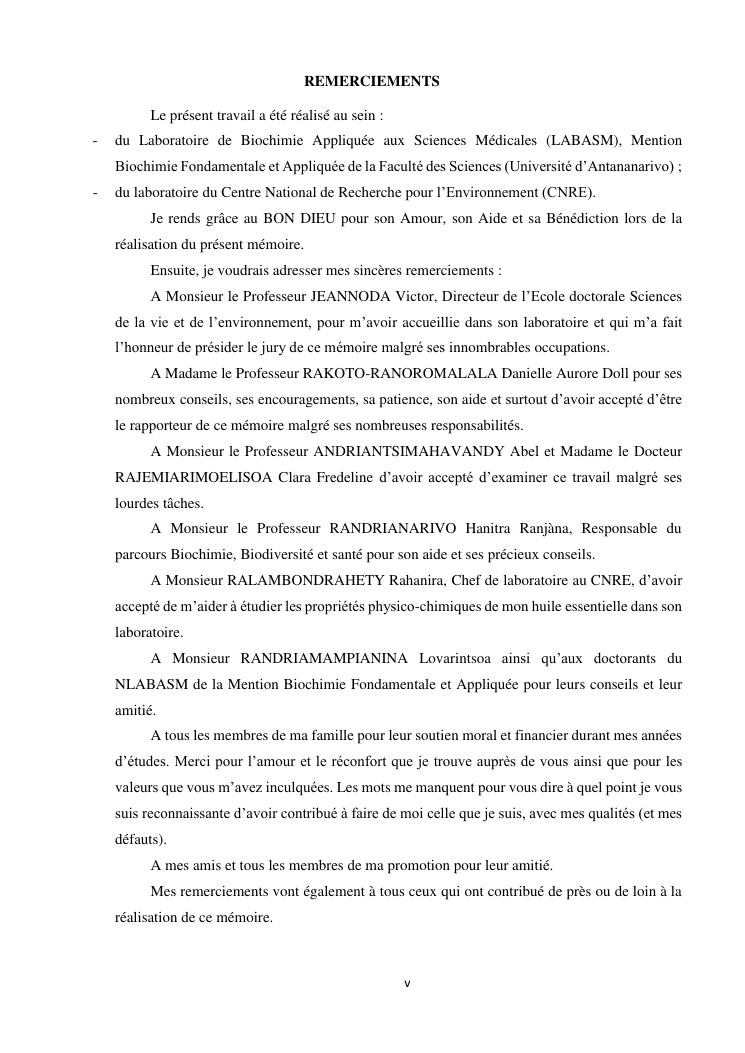 REMERCIEMENTS

Le présent travail a été réalisé au sein :

- du Laboratoire de Biochimie Appliquée aux Sciences Médicales (LABASM), Mention Biochimie Fondamentale et Appliquée de la Faculté des Sciences (Université d'Antananarivo) ;
- du laboratoire du Centre National de Recherche pour l'Environnement (CNRE).

Je rends grâce au BON DIEU pour son Amour, son Aide et sa Bénédiction lors de la réalisation du présent mémoire.

Ensuite, je voudrais adresser mes sincères remerciements :

A Monsieur le Professeur JEANNODA Victor, Directeur de l'Ecole doctorale Sciences de la vie et de l'environnement, pour m'avoir accueillie dans son laboratoire et qui m'a fait l'honneur de présider le jury de ce mémoire malgré ses innombrables occupations.

A Madame le Professeur RAKOTO-RANOROMALALA Danielle Aurore Doll pour ses nombreux conseils, ses encouragements, sa patience, son aide et surtout d'avoir accepté d'être le rapporteur de ce mémoire malgré ses nombreuses responsabilités.

A Monsieur le Professeur ANDRIANTSIMAHAVANDY Abel et Madame le Docteur RAJEMIARIMOELISOA Clara Fredeline d'avoir accepté d'examiner ce travail malgré ses lourdes tâches.

A Monsieur le Professeur RANDRIANARIVO Hanitra Ranjàna, Responsable du parcours Biochimie, Biodiversité et santé pour son aide et ses précieux conseils.

A Monsieur RALAMBONDRAHETY Rahanira, Chef de laboratoire au CNRE, d'avoir accepté de m'aider à étudier les propriétés physico-chimiques de mon huile essentielle dans son laboratoire.

A Monsieur RANDRIAMAMPIANINA Lovarintsoa ainsi qu'aux doctorants du NLABASM de la Mention Biochimie Fondamentale et Appliquée pour leurs conseils et leur amitié.

A tous les membres de ma famille pour leur soutien moral et financier durant mes années d'études. Merci pour l'amour et le réconfort que je trouve auprès de vous ainsi que pour les valeurs que vous m'avez inculquées. Les mots me manquent pour vous dire à quel point je vous suis reconnaissante d'avoir contribué à faire de moi celle que je suis, avec mes qualités (et mes défauts).

A mes amis et tous les membres de ma promotion pour leur amitié.

Mes remerciements vont également à tous ceux qui ont contribué de près ou de loin à la réalisation de ce mémoire.

v